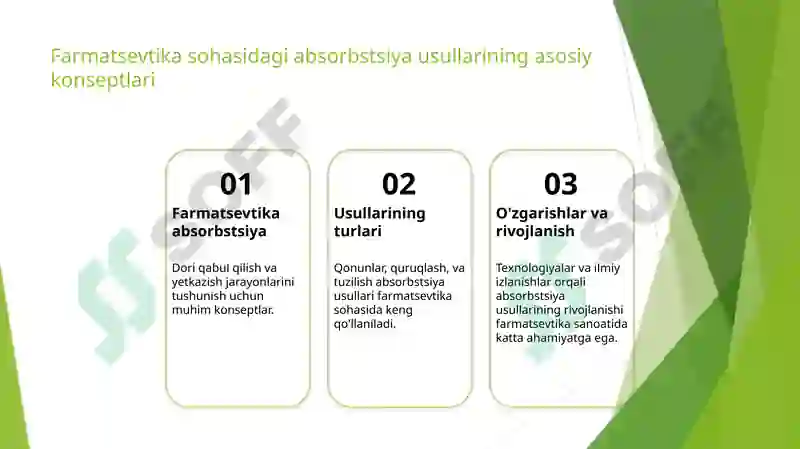 Farmatsevtika sohasidagi absorbstsiya usullarining asosiy konseptlari

01
Farmatsevtika absorbstsiya

Dori qabul qilish va yetkazish jarayonlarini tushunish uchun muhim konseptlar.

02
Usullarining turlari

Qonunlar, quruqlash, va tuzilish absorbstsiya usullari farmatsevtika sohasida keng qo'llaniladi.

03
O'zgarishlar va rivojlanish

Texnologiyalar va ilmiy izlanishlar orqali absorbstsiya usullarining rivojlanishi farmatsevtika sanoatida katta ahamiyatga ega.

SOFF

SOFF